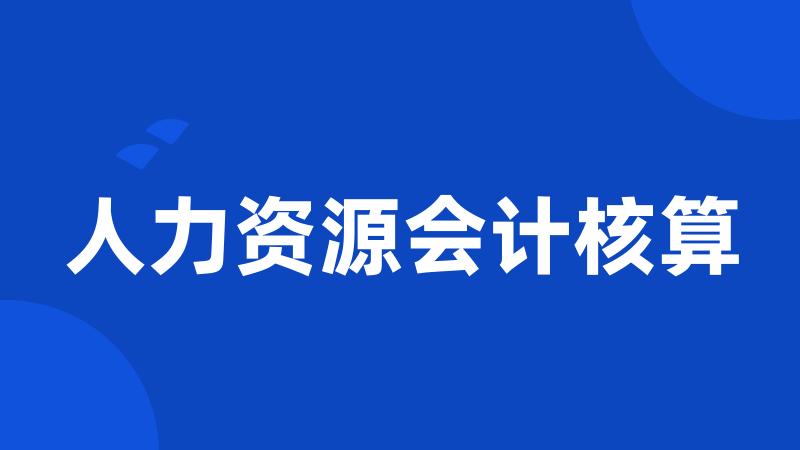 人力资源会计核算